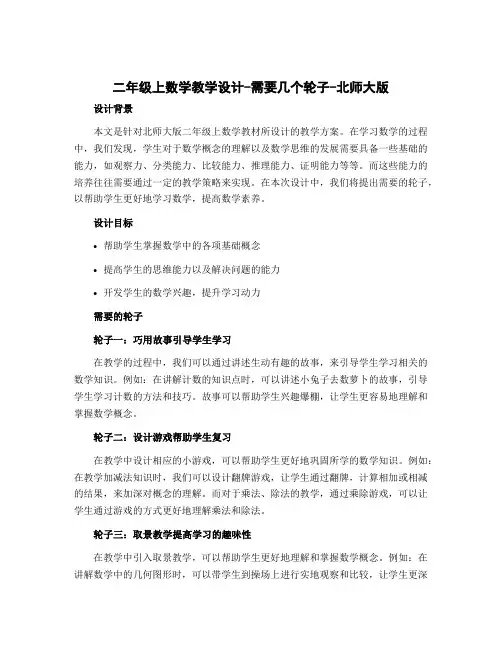 二年级上数学教学设计-需要几个轮子-北师大版

设计背景

本文是针对北师大版二年级上数学教材所设计的教学方案。在学习数学的过程中，我们发现，学生对于数学概念的理解以及数学思维的发展需要具备一些基础的能力，如观察力、分类能力、比较能力、推理能力、证明能力等等。而这些能力的培养往往需要通过一定的教学策略来实现。在本次设计中，我们将提出需要的轮子，以帮助学生更好地学习数学，提高数学素养。

设计目标

• 帮助学生掌握数学中的各项基础概念

• 提高学生的思维能力以及解决问题的能力

• 开发学生的数学兴趣，提升学习动力

需要的轮子

轮子一：巧用故事引导学生学习

在教学的过程中，我们可以通过讲述生动有趣的故事，来引导学生学习相关的数学知识。例如：在讲解计数的知识点时，可以讲述小兔子去数萝卜的故事，引导学生学习计数的方法和技巧。故事可以帮助学生兴趣爆棚，让学生更容易地理解和掌握数学概念。

轮子二：设计游戏帮助学生复习

在教学中设计相应的小游戏，可以帮助学生更好地巩固所学的数学知识。例如：在教学加减法知识时，我们可以设计翻牌游戏，让学生通过翻牌，计算相加或相减的结果，来加深对概念的理解。而对于乘法、除法的教学，通过乘除游戏，可以让学生通过游戏的方式更好地理解乘法和除法。

轮子三：取景教学提高学习的趣味性

在教学中引入取景教学，可以帮助学生更好地理解和掌握数学概念。例如：在讲解数学中的几何图形时，可以带学生到操场上进行实地观察和比较，让学生更深